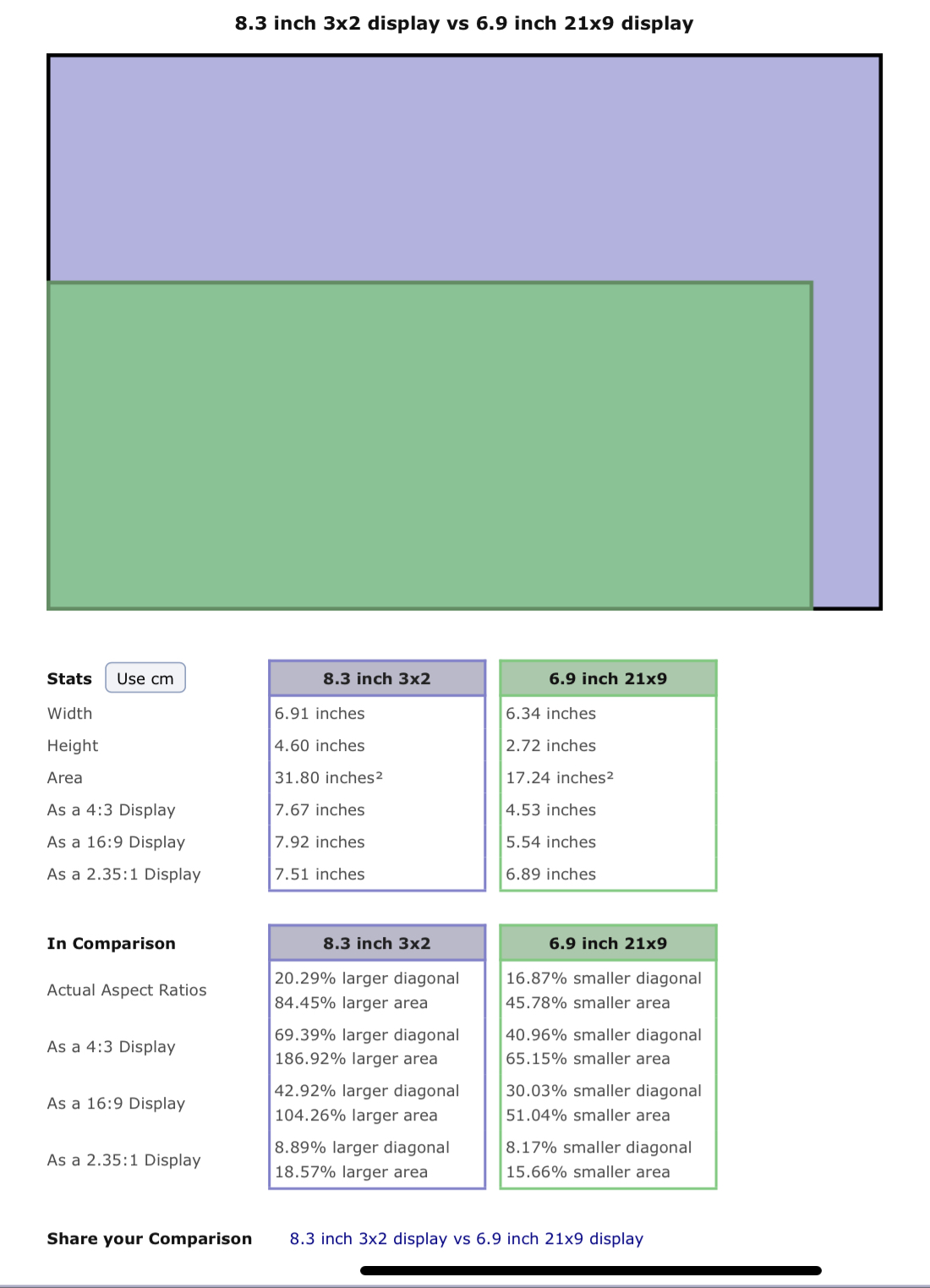 8.3 inch 3x2 display vs 6.9 inch 21x9 display

| Stats Use cm | 8.3 inch 3x2 | 6.9 inch 21x9 |
|---|---|---|
| Width | 6.91 inches | 6.34 inches |
| Height | 4.60 inches | 2.72 inches |
| Area | 31.80 inches² | 17.24 inches² |
| As a 4:3 Display | 7.67 inches | 4.53 inches |
| As a 16:9 Display | 7.92 inches | 5.54 inches |
| As a 2.35:1 Display | 7.51 inches | 6.89 inches |

| In Comparison | 8.3 inch 3x2 | 6.9 inch 21x9 |
|---|---|---|
| Actual Aspect Ratios | 20.29% larger diagonal 84.45% larger area | 16.87% smaller diagonal 45.78% smaller area |
| As a 4:3 Display | 69.39% larger diagonal 186.92% larger area | 40.96% smaller diagonal 65.15% smaller area |
| As a 16:9 Display | 42.92% larger diagonal 104.26% larger area | 30.03% smaller diagonal 51.04% smaller area |
| As a 2.35:1 Display | 8.89% larger diagonal 18.57% larger area | 8.17% smaller diagonal 15.66% smaller area |

Share your Comparison 8.3 inch 3x2 display vs 6.9 inch 21x9 display